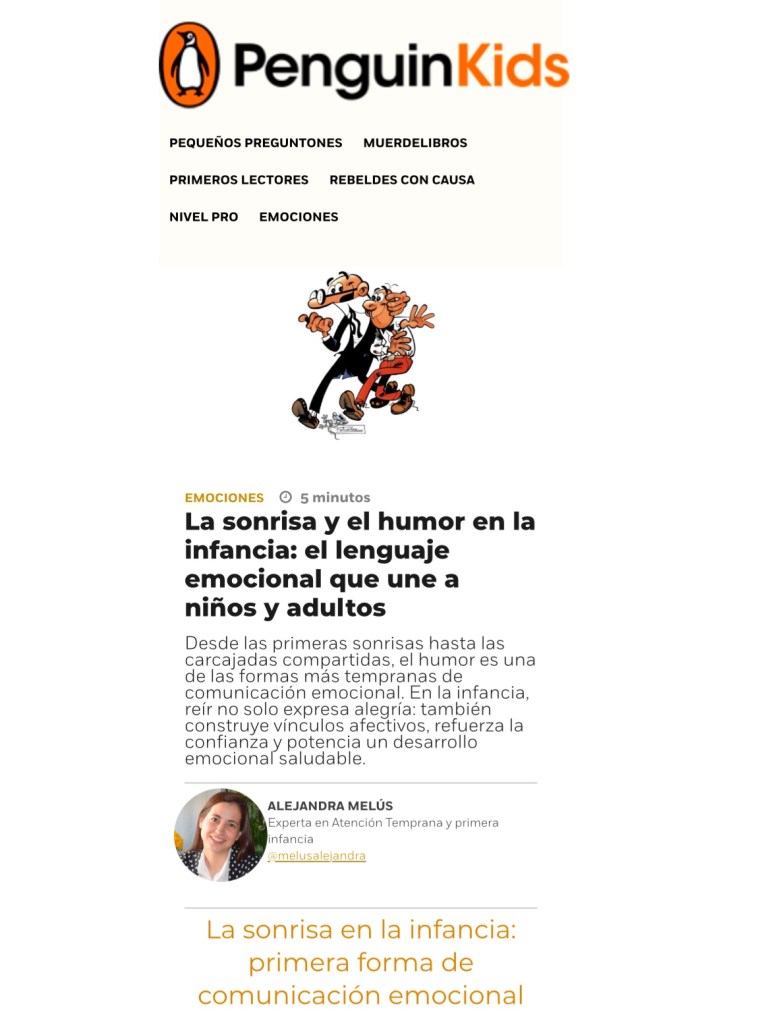 PenguinKids

PEQUEÑOS PREGUNTONES MUERDELIBROS
PRIMEROS LECTORES REBELDES CON CAUSA
NIVEL PRO EMOCIONES

EMOCIONES 5 minutos

La sonrisa y el humor en la infancia: el lenguaje emocional que une a niños y adultos

Desde las primeras sonrisas hasta las carcajadas compartidas, el humor es una de las formas más tempranas de comunicación emocional. En la infancia, reír no solo expresa alegría: también construye vínculos afectivos, refuerza la confianza y potencia un desarrollo emocional saludable.

ALEJANDRA MELÚS
Experta en Atención Temprana y primera infancia
@melusalejandra

La sonrisa en la infancia: primera forma de comunicación emocional